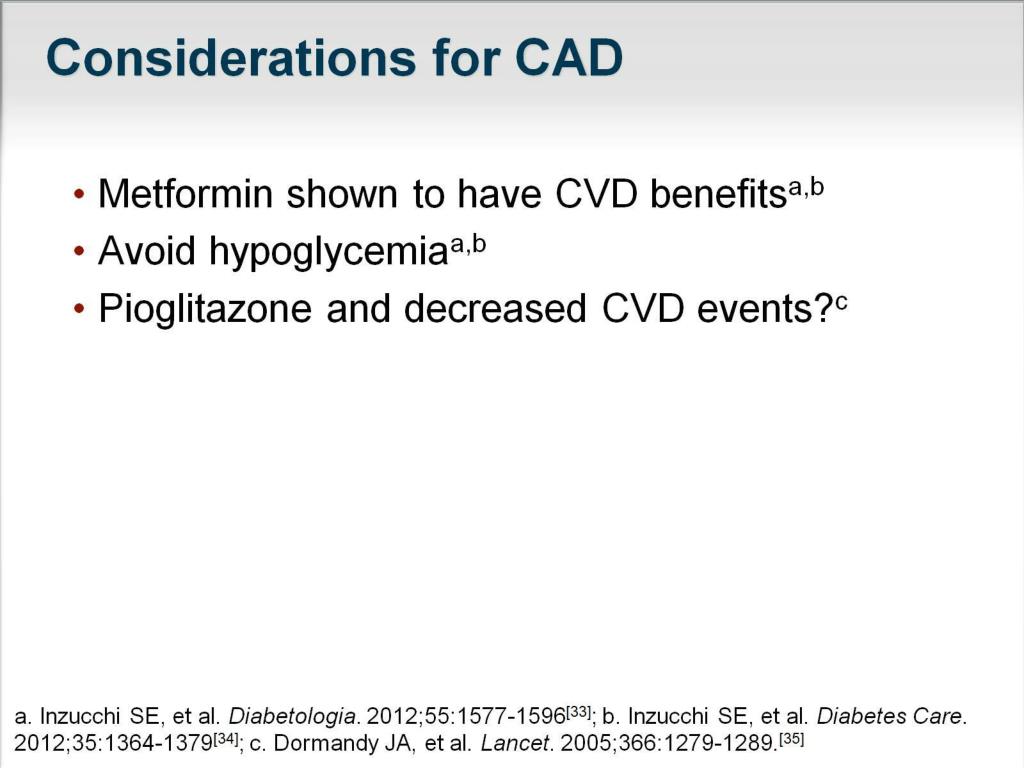 Considerations for CAD

• Metformin shown to have CVD benefits$^{a,b}$
• Avoid hypoglycemia$^{a,b}$
• Pioglitazone and decreased CVD events?$^{c}$

a. Inzucchi SE, et al. Diabetologia. 2012;55:1577-1596$^{[33]}$; b. Inzucchi SE, et al. Diabetes Care. 2012;35:1364-1379$^{[34]}$; c. Dormandy JA, et al. Lancet. 2005;366:1279-1289.$^{[35]}$